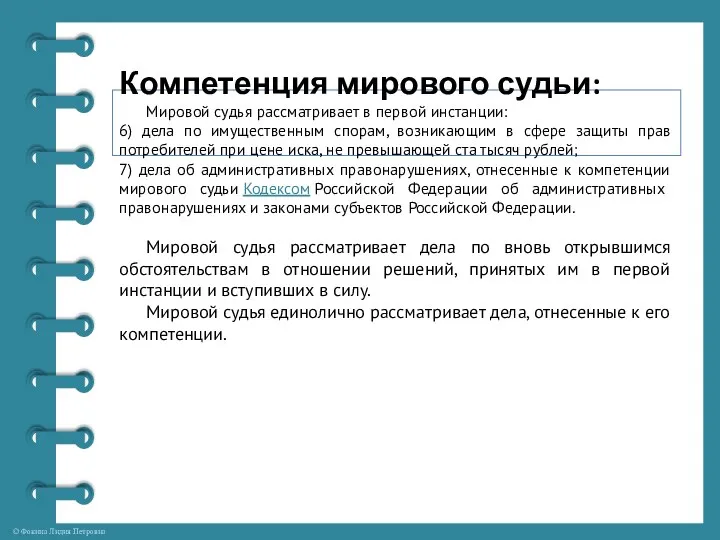 Компетенция мирового судьи:

Мировой судья рассматривает в первой инстанции:
6) дела по имущественным спорам, возникающим в сфере защиты прав потребителей при цене иска, не превышающей ста тысяч рублей;
7) дела об административных правонарушениях, отнесенные к компетенции мирового судьи Кодексом Российской Федерации об административных правонарушениях и законами субъектов Российской Федерации.

Мировой судья рассматривает дела по вновь открывшимся обстоятельствам в отношении решений, принятых им в первой инстанции и вступивших в силу.
Мировой судья единолично рассматривает дела, отнесенные к его компетенции.

© Фокина Лидия Петровна